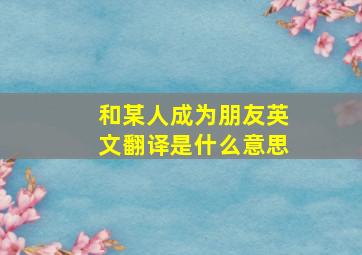 和某人成为朋友英文翻译是什么意思